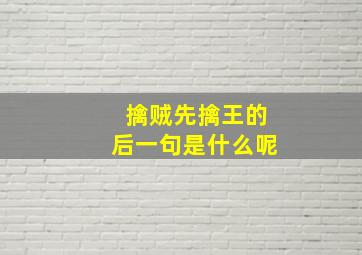 擒贼先擒王的
后一句是什么呢